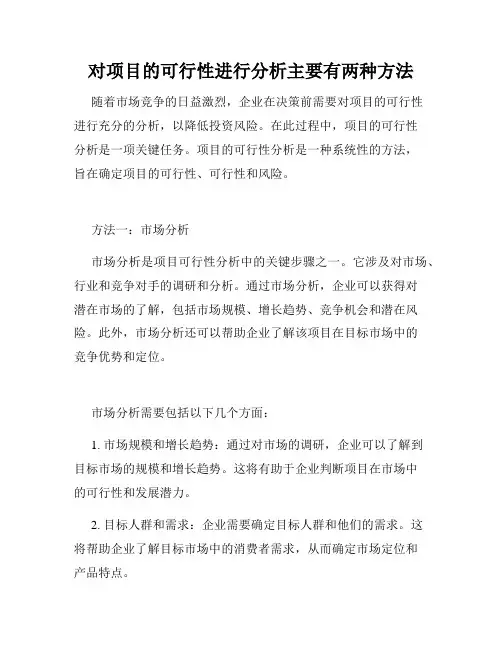 对项目的可行性进行分析主要有两种方法

随着市场竞争的日益激烈，企业在决策前需要对项目的可行性进行充分的分析，以降低投资风险。在此过程中，项目的可行性分析是一项关键任务。项目的可行性分析是一种系统性的方法，旨在确定项目的可行性、可行性和风险。

方法一：市场分析

市场分析是项目可行性分析中的关键步骤之一。它涉及对市场、行业和竞争对手的调研和分析。通过市场分析，企业可以获得对潜在市场的了解，包括市场规模、增长趋势、竞争机会和潜在风险。此外，市场分析还可以帮助企业了解该项目在目标市场中的竞争优势和定位。

市场分析需要包括以下几个方面：

1. 市场规模和增长趋势：通过对市场的调研，企业可以了解到目标市场的规模和增长趋势。这将有助于企业判断项目在市场中的可行性和发展潜力。

2. 目标人群和需求：企业需要确定目标人群和他们的需求。这将帮助企业了解目标市场中的消费者需求，从而确定市场定位和产品特点。